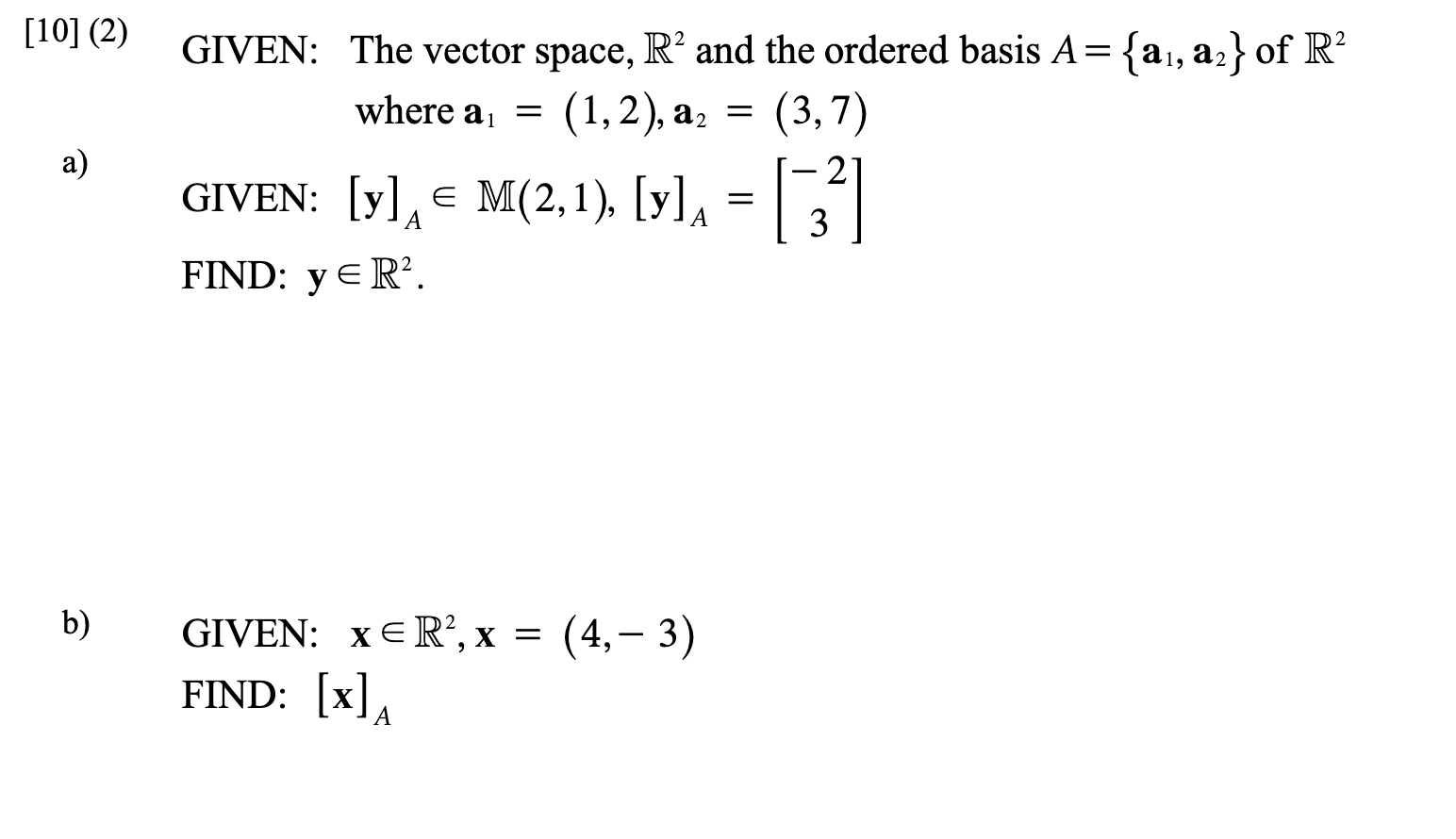 [10] (2) GIVEN: The vector space, $\mathbb{R}^2$ and the ordered basis $A = \{\mathbf{a}_1, \mathbf{a}_2\}$ of $\mathbb{R}^2$ where $\mathbf{a}_1 = (1, 2)$, $\mathbf{a}_2 = (3, 7)$

a) GIVEN: $[\mathbf{y}]_A \in \mathbb{M}(2,1)$, $[\mathbf{y}]_A = \begin{bmatrix} -2 \\ 3 \end{bmatrix}$

FIND: $\mathbf{y} \in \mathbb{R}^2$.

b) GIVEN: $\mathbf{x} \in \mathbb{R}^2$, $\mathbf{x} = (4, -3)$

FIND: $[\mathbf{x}]_A$